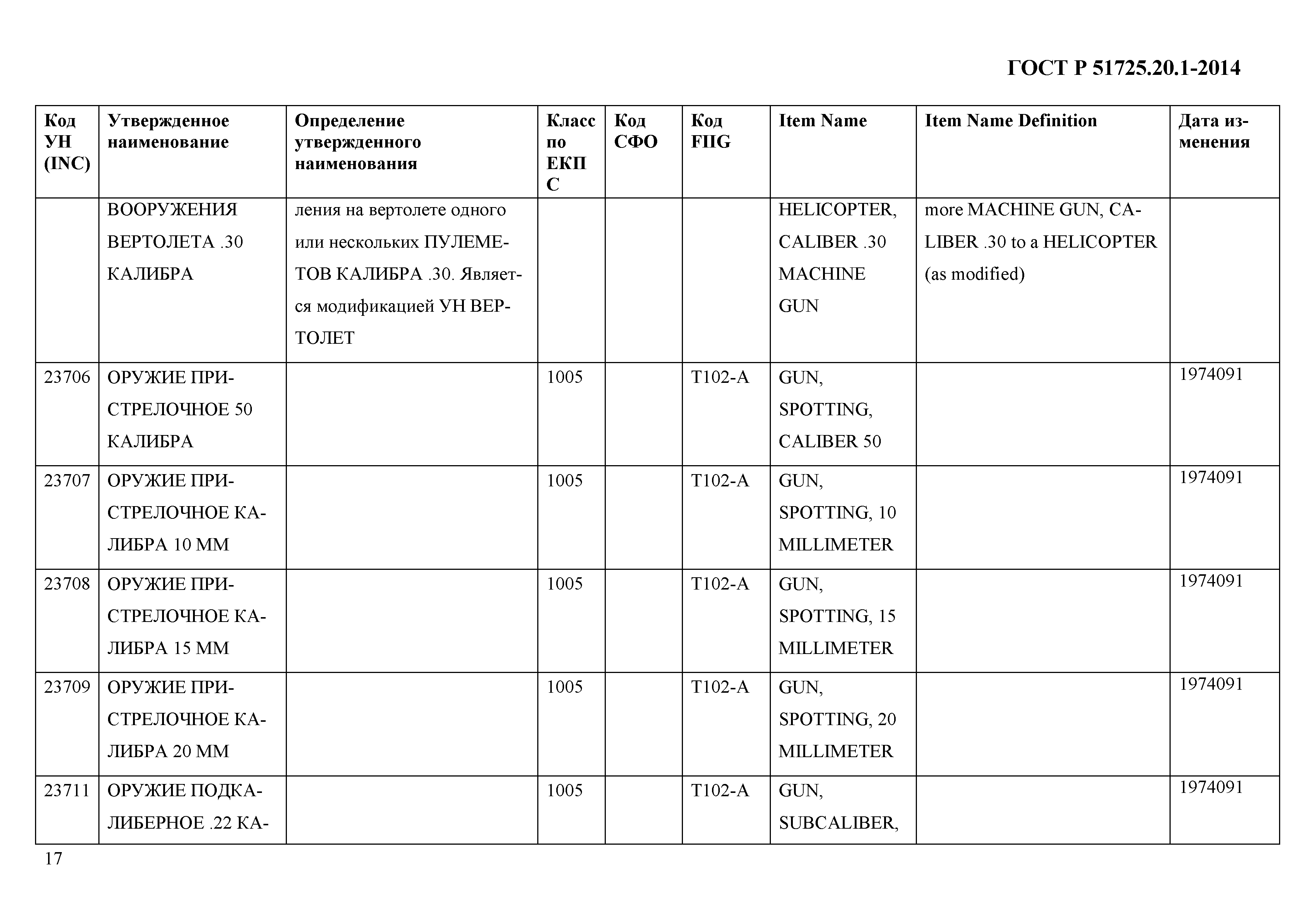 ГОСТ Р 51725.20.1-2014

| Код УН (INC) | Утвержденное наименование | Определение утвержденного наименования | Класс по ЕКПС | Код СФО | Код FIIG | Item Name | Item Name Definition | Дата изменения |
|---|---|---|---|---|---|---|---|---|
| | ВООРУЖЕНИЯ ВЕРТОЛЕТА .30 КАЛИБРА | ления на вертолете одного или нескольких ПУЛЕМЕТОВ КАЛИБРА .30. Является модификацией УН ВЕРТОЛЕТ | | | | HELICOPTER, CALIBER .30 MACHINE GUN | more MACHINE GUN, CALIBER .30 to a HELICOPTER (as modified) | |
| 23706 | ОРУЖИЕ ПРИСТРЕЛОЧНОЕ 50 КАЛИБРА | | 1005 | | T102-A | GUN, SPOTTING, CALIBER 50 | | 1974091 |
| 23707 | ОРУЖИЕ ПРИСТРЕЛОЧНОЕ КАЛИБРА 10 ММ | | 1005 | | T102-A | GUN, SPOTTING, 10 MILLIMETER | | 1974091 |
| 23708 | ОРУЖИЕ ПРИСТРЕЛОЧНОЕ КАЛИБРА 15 ММ | | 1005 | | T102-A | GUN, SPOTTING, 15 MILLIMETER | | 1974091 |
| 23709 | ОРУЖИЕ ПРИСТРЕЛОЧНОЕ КАЛИБРА 20 ММ | | 1005 | | T102-A | GUN, SPOTTING, 20 MILLIMETER | | 1974091 |
| 23711 | ОРУЖИЕ ПОДКАЛИБЕРНОЕ .22 КА- | | 1005 | | T102-A | GUN, SUBCALIBER, | | 1974091 |

17